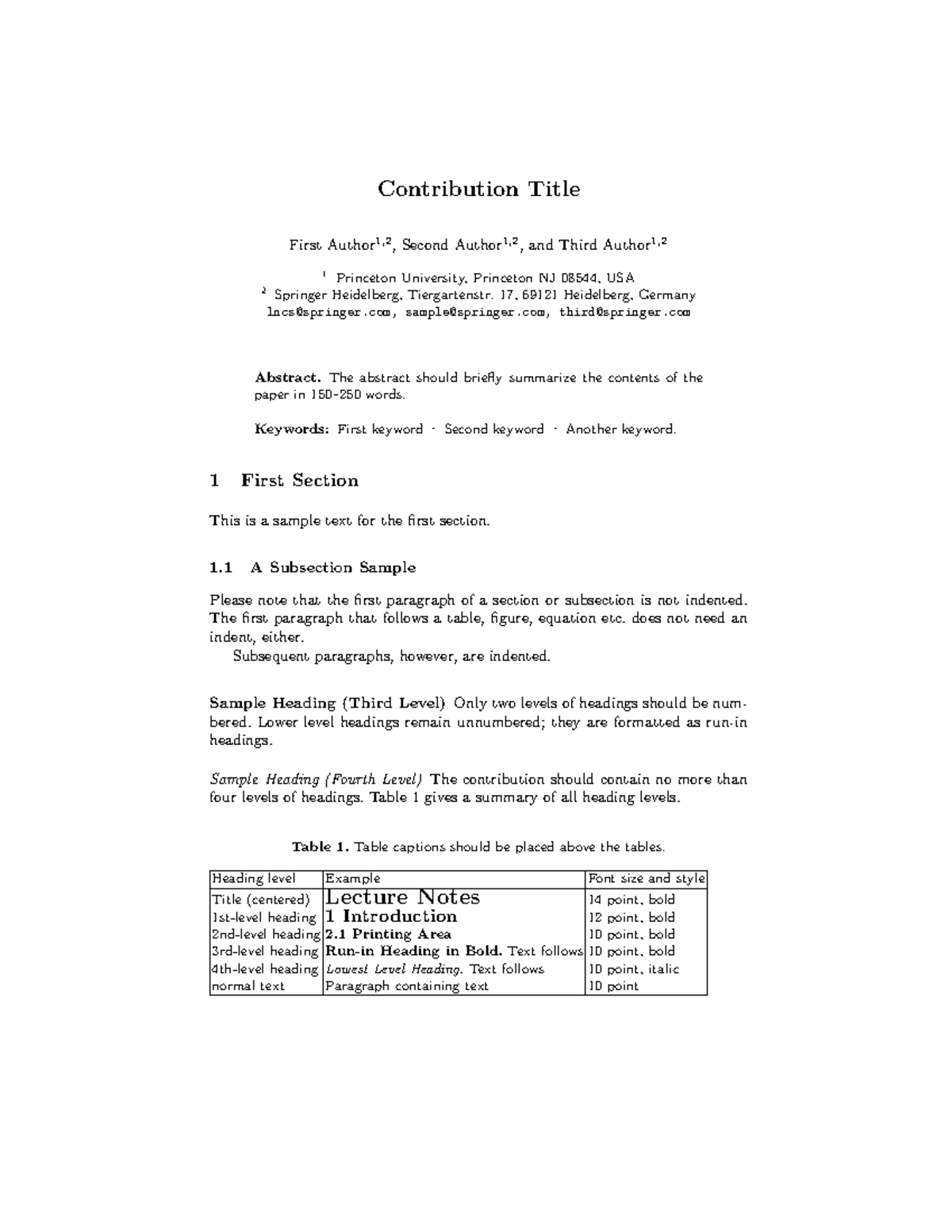 Contribution Title

First Author$^{1,2}$, Second Author$^{1,2}$, and Third Author$^{1,2}$

$^{1}$ Princeton University, Princeton NJ 08544, USA
$^{2}$ Springer Heidelberg, Tiergartenstr. 17, 69121 Heidelberg, Germany
lncs@springer.com, sample@springer.com, third@springer.com

Abstract. The abstract should briefly summarize the contents of the paper in 150-250 words.

Keywords: First keyword · Second keyword · Another keyword.

1 First Section

This is a sample text for the first section.

1.1 A Subsection Sample

Please note that the first paragraph of a section or subsection is not indented. The first paragraph that follows a table, figure, equation etc. does not need an indent, either.

Subsequent paragraphs, however, are indented.

Sample Heading (Third Level) Only two levels of headings should be numbered. Lower level headings remain unnumbered; they are formatted as run-in headings.

Sample Heading (Fourth Level) The contribution should contain no more than four levels of headings. Table 1 gives a summary of all heading levels.

Table 1. Table captions should be placed above the tables.

| Heading level | Example | Font size and style |
|---|---|---|
| Title (centered) | Lecture Notes | 14 point, bold |
| 1st-level heading | 1 Introduction | 12 point, bold |
| 2nd-level heading | 2.1 Printing Area | 10 point, bold |
| 3rd-level heading | Run-in Heading in Bold. Text follows | 10 point, bold |
| 4th-level heading | Lowest Level Heading. Text follows | 10 point, italic |
| normal text | Paragraph containing text | 10 point |